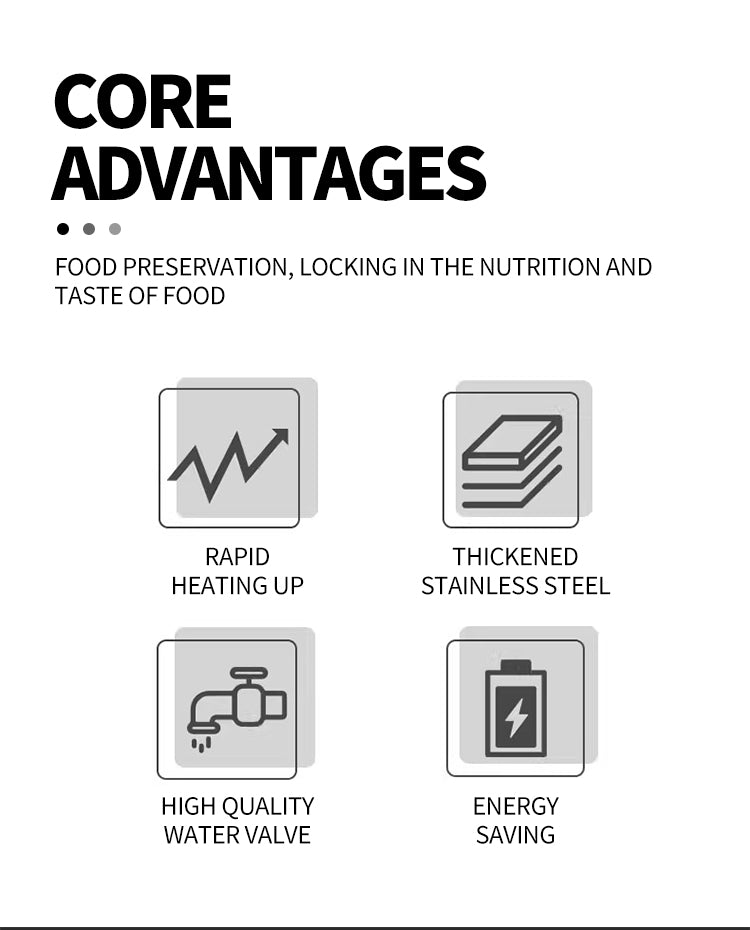 CORE
ADVANTAGES

FOOD PRESERVATION, LOCKING IN THE NUTRITION AND TASTE OF FOOD

RAPID
HEATING UP

THICKENED
STAINLESS STEEL

HIGH QUALITY
WATER VALVE

ENERGY
SAVING